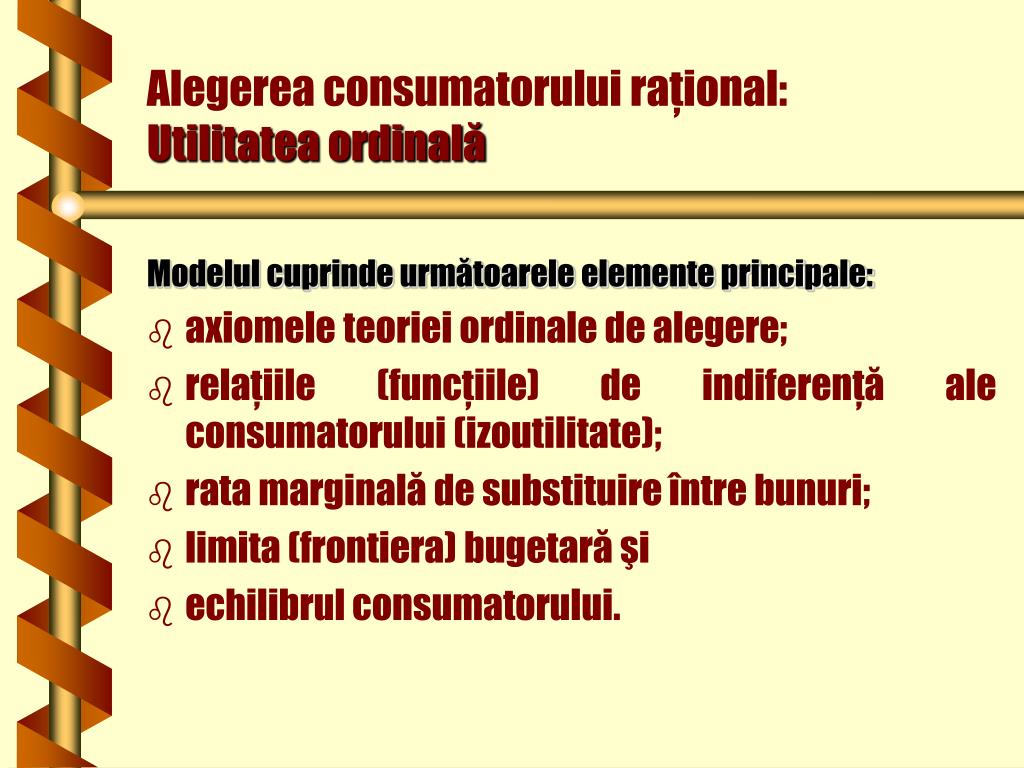 Alegerea consumatorului rațional:
Utilitatea ordinală

Modelul cuprinde următoarele elemente principale:

- axiomele teoriei ordinale de alegere;
- relațiile (funcțiile) de indiferență ale consumatorului (izoutilitate);
- rata marginală de substituire între bunuri;
- limita (frontiera) bugetară şi
- echilibrul consumatorului.